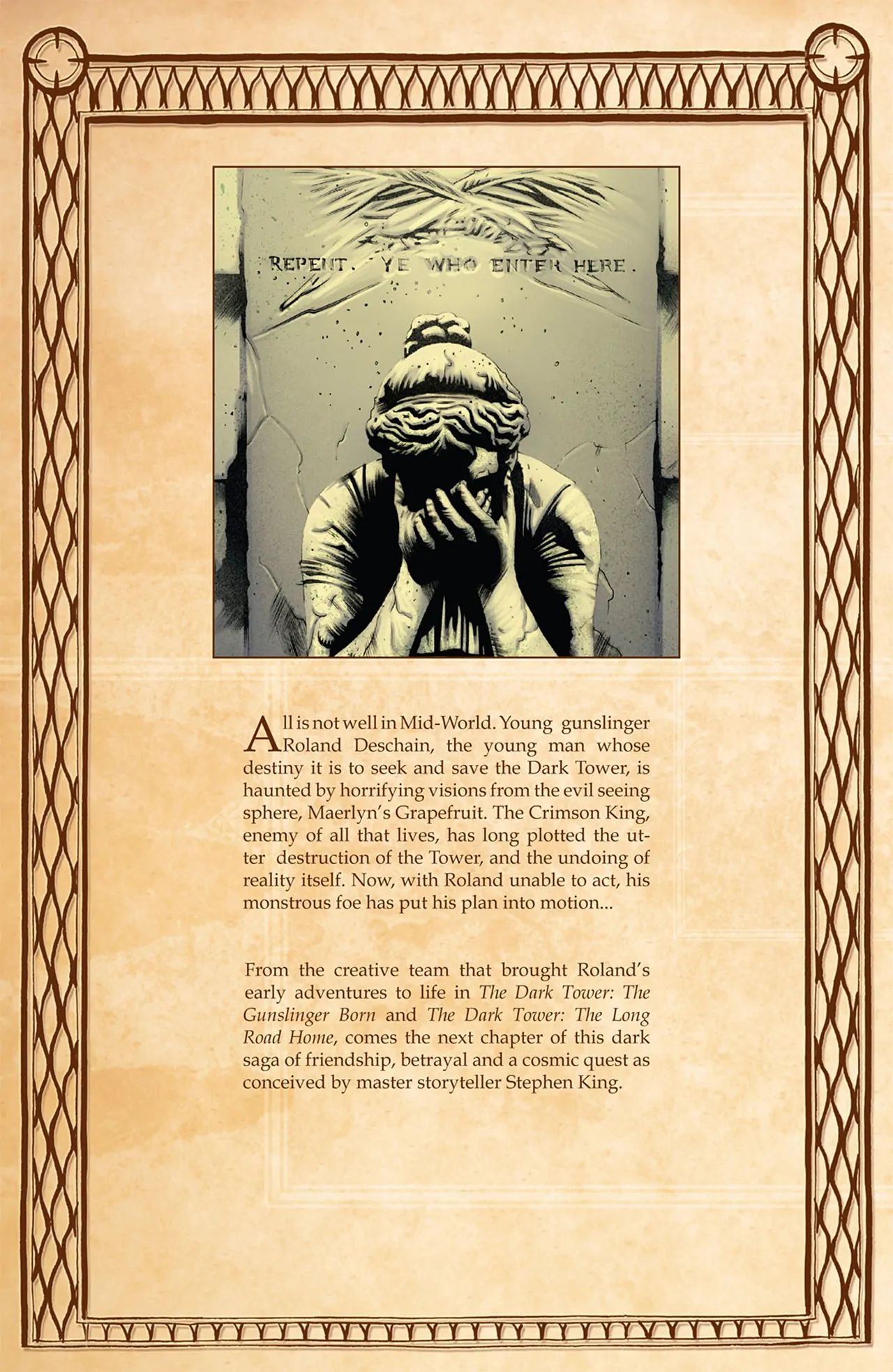 REPENT. YE WHO ENTER HERE.

All is not well in Mid-World. Young gunslinger Roland Deschain, the young man whose destiny it is to seek and save the Dark Tower, is haunted by horrifying visions from the evil seeing sphere, Maerlyn's Grapefruit. The Crimson King, enemy of all that lives, has long plotted the utter destruction of the Tower, and the undoing of reality itself. Now, with Roland unable to act, his monstrous foe has put his plan into motion...

From the creative team that brought Roland's early adventures to life in The Dark Tower: The Gunslinger Born and The Dark Tower: The Long Road Home, comes the next chapter of this dark saga of friendship, betrayal and a cosmic quest as conceived by master storyteller Stephen King.